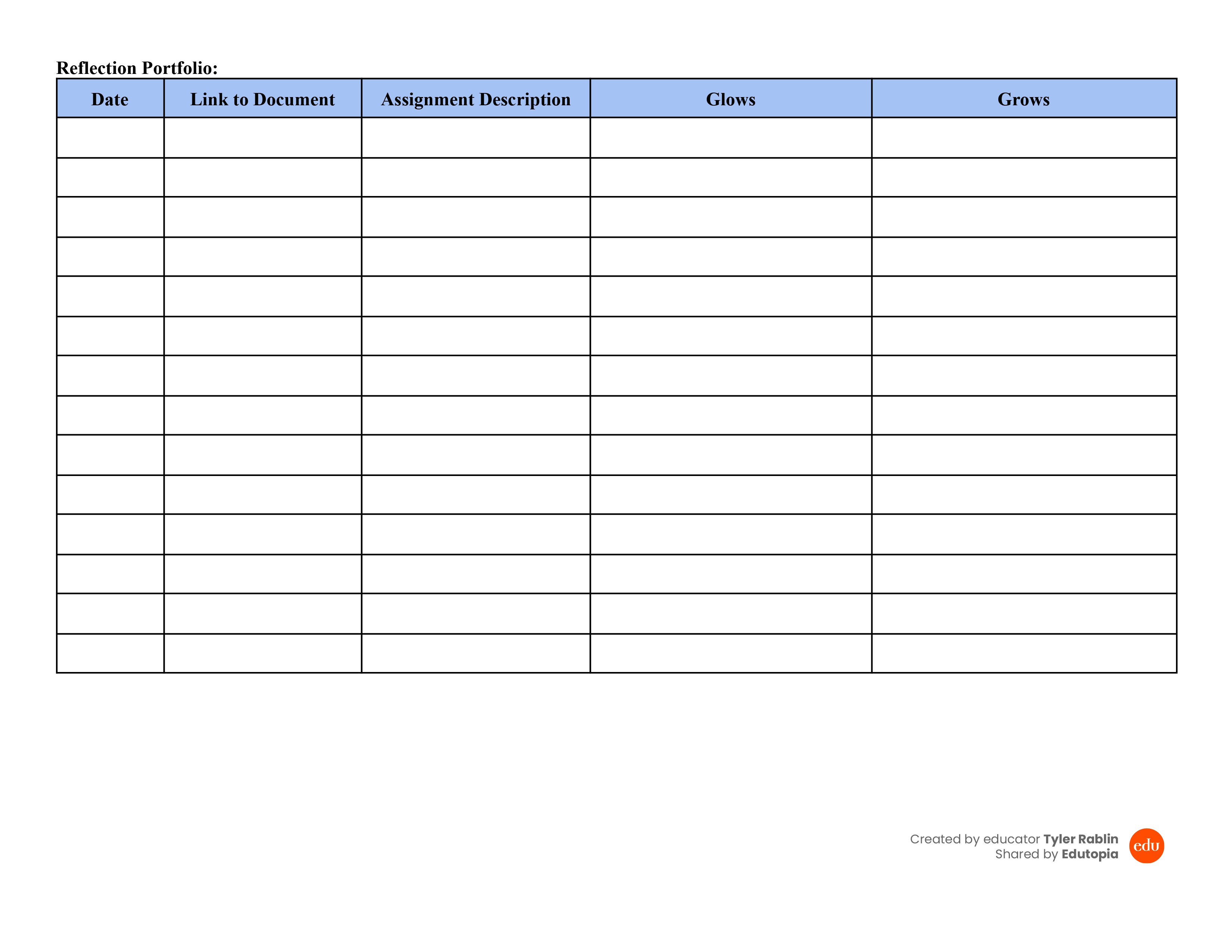 Reflection Portfolio:

| Date | Link to Document | Assignment Description | Glows | Grows |
|---|---|---|---|---|
| | | | | |
| | | | | |
| | | | | |
| | | | | |
| | | | | |
| | | | | |
| | | | | |
| | | | | |
| | | | | |
| | | | | |
| | | | | |
| | | | | |
| | | | | |
| | | | | |

Created by educator Tyler Rablin
Shared by Edutopia

edu